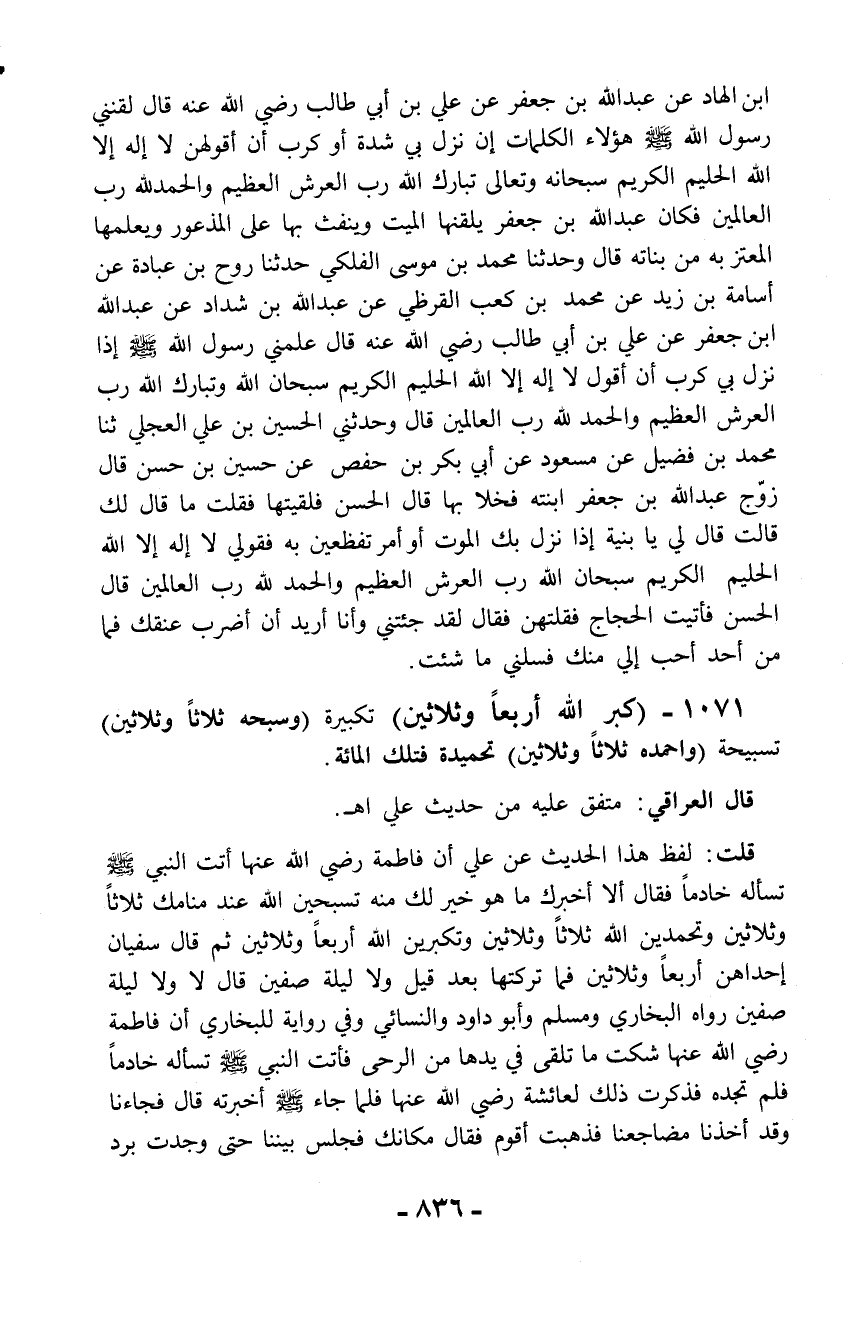 ابن الهاد عن عبدالله بن جعفر عن علي بن أبي طالب رضي الله عنه قال لقنني رسول الله ﷺ هؤلاء الكلمات إن نزل بي شدة أو كرب أن أقولهن لا إله إلا الله الحليم الكريم سبحانه وتعالى تبارك الله رب العرش العظيم والحمدلله رب العالمين فكان عبدالله بن جعفر يلقنها الميت وينفث بها على المذعور ويعلمها المعتز به من بناته قال وحدثنا محمد بن موسى الفلكي حدثنا روح بن عبادة عن أسامة بن زيد عن محمد بن كعب القرظي عن عبدالله بن شداد عن عبدالله ابن جعفر عن علي بن أبي طالب رضي الله عنه قال علمني رسول الله ﷺ إذا نزل بي كرب أن أقول لا إله إلا الله الحليم الكريم سبحان الله وتبارك الله رب العرش العظيم والحمد لله رب العالمين قال وحدثني الحسين بن علي العجلي ثنا محمد بن فضيل عن مسعود عن أبي بكر بن حفص عن حسين بن حسن قال زوّج عبدالله بن جعفر ابنته فخلا بها قال الحسن فلقيتها فقلت ما قال لك قالت قال لي يا بنية إذا نزل بك الموت أو أمر تفظعين به فقولي لا إله إلا الله الحليم الكريم سبحان الله رب العرش العظيم والحمد لله رب العالمين قال الحسن فأتيت الحجاج فقلتهن فقال لقد جئتني وأنا أريد أن أضرب عنقك فما من أحد أحب إلي منك فسلني ما شئت.

١٠٧١ - (كبر الله أربعاً وثلاثين) تكبيرة (وسبحه ثلاثاً وثلاثين) تسبيحة (واحمده ثلاثاً وثلاثين) تحميدة فتلك المائة.

قال العراقي: متفق عليه من حديث علي اهـ.

قلت: لفظ هذا الحديث عن علي أن فاطمة رضي الله عنها أتت النبي ﷺ تسأله خادماً فقال ألا أخبرك ما هو خير لك منه تسبحين الله عند منامك ثلاثاً وثلاثين وتحمدين الله ثلاثاً وثلاثين وتكبرين الله أربعاً وثلاثين ثم قال سفيان إحداهن أربعاً وثلاثين فما تركتها بعد قيل ولا ليلة صفين قال لا ولا ليلة صفين رواه البخاري ومسلم وأبو داود والنسائي وفي رواية للبخاري أن فاطمة رضي الله عنها شكت ما تلقى في يدها من الرحى فأتت النبي ﷺ تسأله خادماً فلم تجده فذكرت ذلك لعائشة رضي الله عنها فلما جاء ﷺ أخبرته قال فجاءنا وقد أخذنا مضاجعنا فذهبت أقوم فقال مكانك فجلس بيننا حتى وجدت برد

- ٨٣٦ -